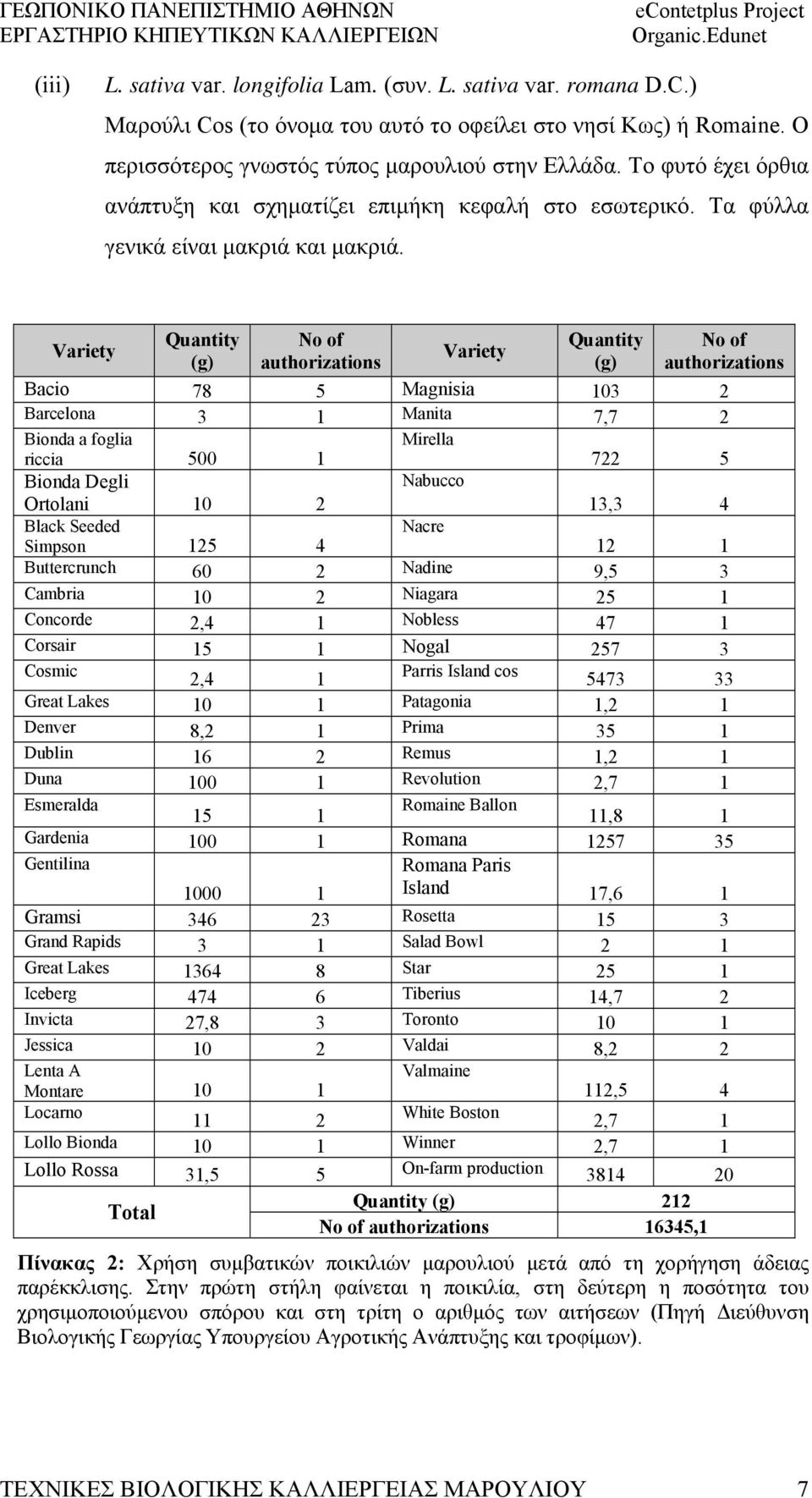 ΓΕΩΠΟΝΙΚΟ ΠΑΝΕΠΙΣΤΗΜΙΟ ΑΘΗΝΩΝ
ΕΡΓΑΣΤΗΡΙΟ ΚΗΠΕΥΤΙΚΩΝ ΚΑΛΛΙΕΡΓΕΙΩΝ

eContetplus Project
Organic.Edunet

(iii) L. sativa var. longifolia Lam. (συν. L. sativa var. romana D.C.) Μαρούλι Cos (το όνομα του αυτό το οφείλει στο νησί Κως) ή Romaine. Ο περισσότερος γνωστός τύπος μαρουλιού στην Ελλάδα. Το φυτό έχει όρθια ανάπτυξη και σχηματίζει επιμήκη κεφαλή στο εσωτερικό. Τα φύλλα γενικά είναι μακριά και μακριά.

| Variety | Quantity (g) | No of authorizations | Variety | Quantity (g) | No of authorizations |
|---|---|---|---|---|---|
| Bacio | 78 | 5 | Magnisia | 103 | 2 |
| Barcelona | 3 | 1 | Manita | 7,7 | 2 |
| Bionda a foglia riccia | 500 | 1 | Mirella | 722 | 5 |
| Bionda Degli Ortolani | 10 | 2 | Nabucco | 13,3 | 4 |
| Black Seeded Simpson | 125 | 4 | Nacre | 12 | 1 |
| Buttercrunch | 60 | 2 | Nadine | 9,5 | 3 |
| Cambria | 10 | 2 | Niagara | 25 | 1 |
| Concorde | 2,4 | 1 | Nobless | 47 | 1 |
| Corsair | 15 | 1 | Nogal | 257 | 3 |
| Cosmic | 2,4 | 1 | Parris Island cos | 5473 | 33 |
| Great Lakes | 10 | 1 | Patagonia | 1,2 | 1 |
| Denver | 8,2 | 1 | Prima | 35 | 1 |
| Dublin | 16 | 2 | Remus | 1,2 | 1 |
| Duna | 100 | 1 | Revolution | 2,7 | 1 |
| Esmeralda | 15 | 1 | Romaine Ballon | 11,8 | 1 |
| Gardenia | 100 | 1 | Romana | 1257 | 35 |
| Gentilina | 1000 | 1 | Romana Paris Island | 17,6 | 1 |
| Gramsi | 346 | 23 | Rosetta | 15 | 3 |
| Grand Rapids | 3 | 1 | Salad Bowl | 2 | 1 |
| Great Lakes | 1364 | 8 | Star | 25 | 1 |
| Iceberg | 474 | 6 | Tiberius | 14,7 | 2 |
| Invicta | 27,8 | 3 | Toronto | 10 | 1 |
| Jessica | 10 | 2 | Valdai | 8,2 | 2 |
| Lenta A Montare | 10 | 1 | Valmaine | 112,5 | 4 |
| Locarno | 11 | 2 | White Boston | 2,7 | 1 |
| Lollo Bionda | 10 | 1 | Winner | 2,7 | 1 |
| Lollo Rossa | 31,5 | 5 | On-farm production | 3814 | 20 |
| Total | | | Quantity (g) | 212 | |
| | | | No of authorizations | 16345,1 | |

Πίνακας 2: Χρήση συμβατικών ποικιλιών μαρουλιού μετά από τη χορήγηση άδειας παρέκκλισης. Στην πρώτη στήλη φαίνεται η ποικιλία, στη δεύτερη η ποσότητα του χρησιμοποιούμενου σπόρου και στη τρίτη ο αριθμός των αιτήσεων (Πηγή Διεύθυνση Βιολογικής Γεωργίας Υπουργείου Αγροτικής Ανάπτυξης και τροφίμων).

ΤΕΧΝΙΚΕΣ ΒΙΟΛΟΓΙΚΗΣ ΚΑΛΛΙΕΡΓΕΙΑΣ ΜΑΡΟΥΛΙΟΥ 7